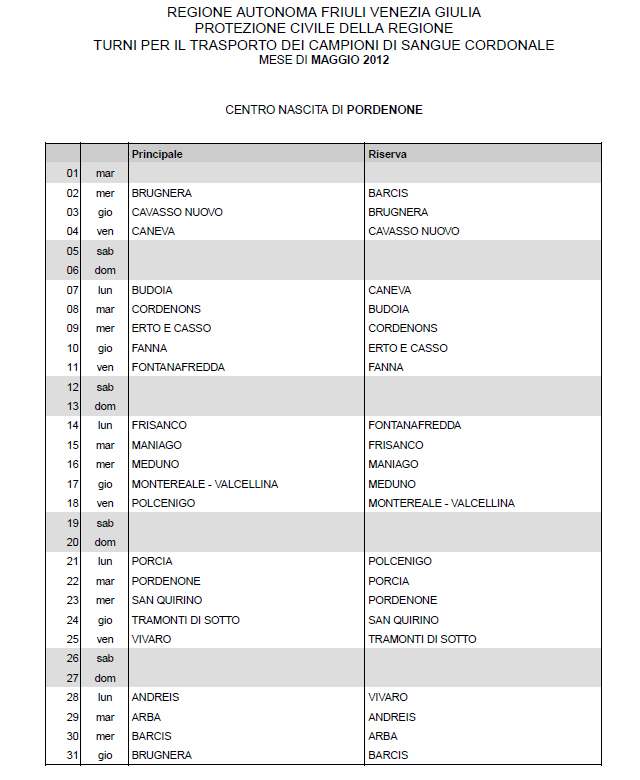 REGIONE AUTONOMA FRIULI VENEZIA GIULIA
PROTEZIONE CIVILE DELLA REGIONE
TURNI PER IL TRASPORTO DEI CAMPIONI DI SANGUE CORDONALE
MESE DI MAGGIO 2012

CENTRO NASCITA DI PORDENONE

| | | Principale | Riserva |
|---|---|---|---|
| 01 | mar | | |
| 02 | mer | BRUGNERA | BARCIS |
| 03 | gio | CAVASSO NUOVO | BRUGNERA |
| 04 | ven | CANEVA | CAVASSO NUOVO |
| 05 | sab | | |
| 06 | dom | | |
| 07 | lun | BUDOIA | CANEVA |
| 08 | mar | CORDENONS | BUDOIA |
| 09 | mer | ERTO E CASSO | CORDENONS |
| 10 | gio | FANNA | ERTO E CASSO |
| 11 | ven | FONTANAFREDDA | FANNA |
| 12 | sab | | |
| 13 | dom | | |
| 14 | lun | FRISANCO | FONTANAFREDDA |
| 15 | mar | MANIAGO | FRISANCO |
| 16 | mer | MEDUNO | MANIAGO |
| 17 | gio | MONTEREALE - VALCELLINA | MEDUNO |
| 18 | ven | POLCENIGO | MONTEREALE - VALCELLINA |
| 19 | sab | | |
| 20 | dom | | |
| 21 | lun | PORCIA | POLCENIGO |
| 22 | mar | PORDENONE | PORCIA |
| 23 | mer | SAN QUIRINO | PORDENONE |
| 24 | gio | TRAMONTI DI SOTTO | SAN QUIRINO |
| 25 | ven | VIVARO | TRAMONTI DI SOTTO |
| 26 | sab | | |
| 27 | dom | | |
| 28 | lun | ANDREIS | VIVARO |
| 29 | mar | ARBA | ANDREIS |
| 30 | mer | BARCIS | ARBA |
| 31 | gio | BRUGNERA | BARCIS |